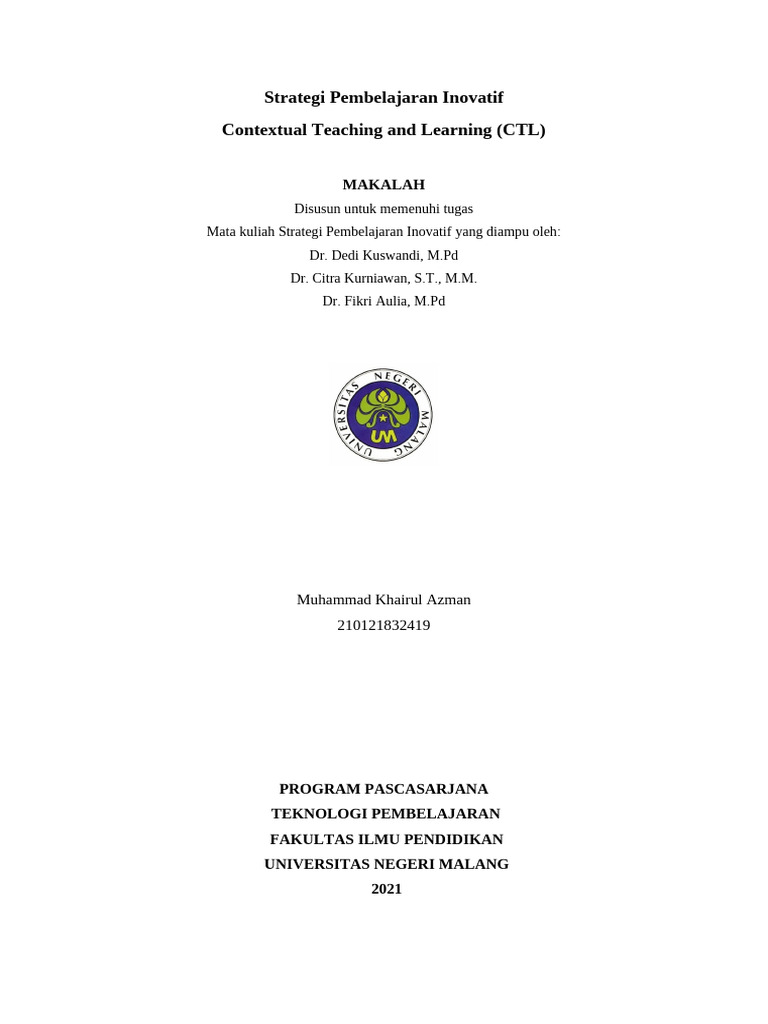 Strategi Pembelajaran Inovatif
Contextual Teaching and Learning (CTL)

MAKALAH
Disusun untuk memenuhi tugas
Mata kuliah Strategi Pembelajaran Inovatif yang diampu oleh:
Dr. Dedi Kuswandi, M.Pd
Dr. Citra Kurniawan, S.T., M.M.
Dr. Fikri Aulia, M.Pd

UNIVERSITAS NEGERI MALANG
UM

Muhammad Khairul Azman
210121832419

PROGRAM PASCASARJANA
TEKNOLOGI PEMBELAJARAN
FAKULTAS ILMU PENDIDIKAN
UNIVERSITAS NEGERI MALANG
2021